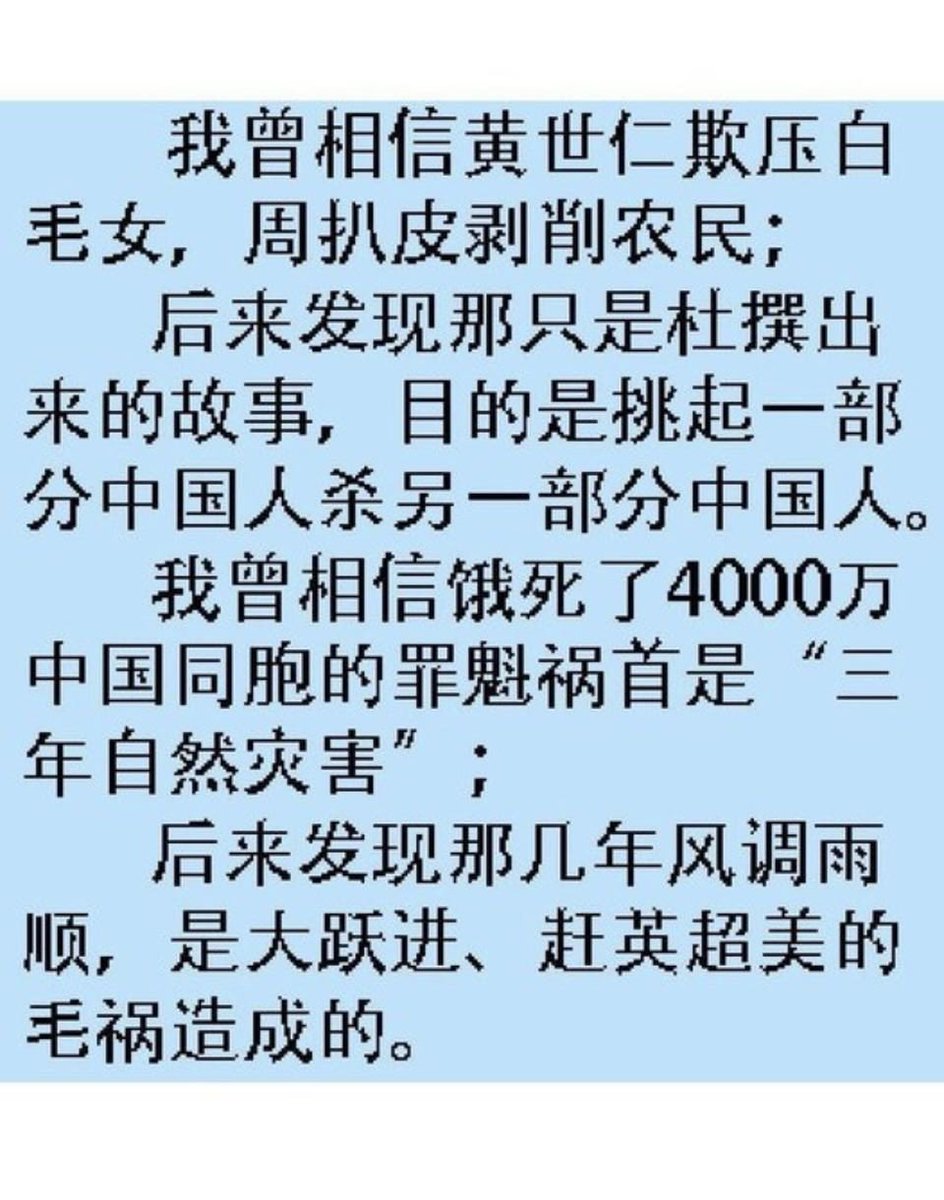 我曾相信黄世仁欺压白毛女，周扒皮剥削农民；

后来发现那只是杜撰出来的故事，目的是挑起一部分中国人杀另一部分中国人。

我曾相信饿死了4000万中国同胞的罪魁祸首是“三年自然灾害”；

后来发现那几年风调雨顺，是大跃进、赶英超美的毛祸造成的。